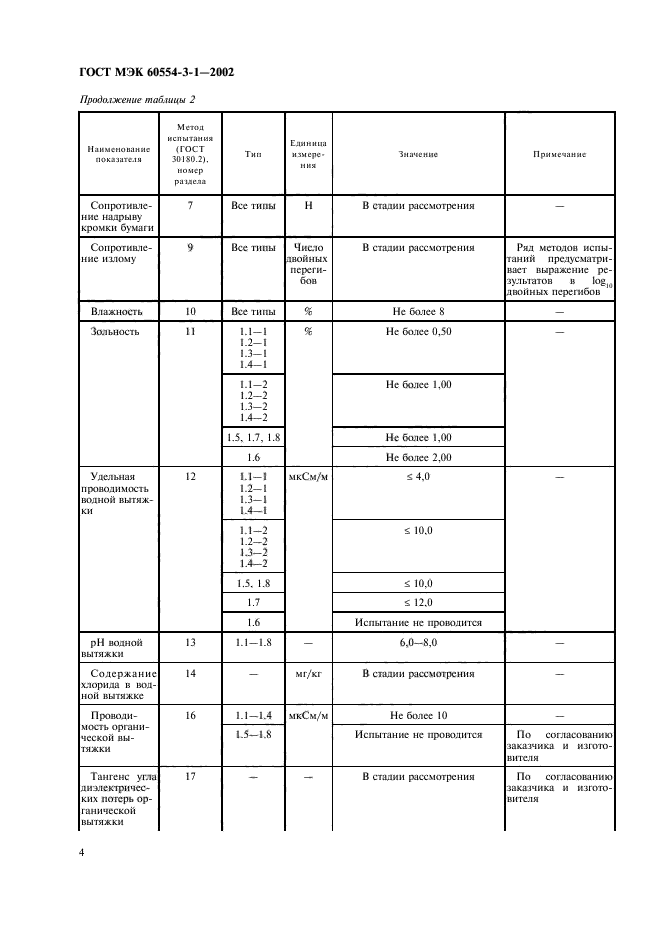 ГОСТ МЭК 60554-3-1—2002

Продолжение таблицы 2

| Наименование показателя | Метод испытания (ГОСТ 30180.2), номер раздела | Тип | Единица измерения | Значение | Примечание |
|---|---|---|---|---|---|
| Сопротивление надрыву кромки бумаги | 7 | Все типы | Н | В стадии рассмотрения | — |
| Сопротивление излому | 9 | Все типы | Число двойных перегибов | В стадии рассмотрения | Ряд методов испытаний предусматривает выражение результатов в $\log_{10}$ двойных перегибов |
| Влажность | 10 | Все типы | % | Не более 8 | — |
| Зольность | 11 | 1.1—1 1.2—1 1.3—1 1.4—1 | % | Не более 0,50 | — |
| | | 1.1—2 1.2—2 1.3—2 1.4—2 | | Не более 1,00 | |
| | | 1.5, 1.7, 1.8 | | Не более 1,00 | |
| | | 1.6 | | Не более 2,00 | |
| Удельная проводимость водной вытяжки | 12 | 1.1—1 1.2—1 1.3—1 1.4—1 | мкСм/м | $\leq 4,0$ | — |
| | | 1.1—2 1.2—2 1.3—2 1.4—2 | | $\leq 10,0$ | |
| | | 1.5, 1.8 | | $\leq 10,0$ | |
| | | 1.7 | | $\leq 12,0$ | |
| | | 1.6 | | Испытание не проводится | |
| pH водной вытяжки | 13 | 1.1—1.8 | — | 6,0—8,0 | — |
| Содержание хлорида в водной вытяжке | 14 | — | мг/кг | В стадии рассмотрения | — |
| Проводимость органической вытяжки | 16 | 1.1—1.4 | мкСм/м | Не более 10 | — |
| | | 1.5—1.8 | | Испытание не проводится | По согласованию заказчика и изготовителя |
| Тангенс угла диэлектрических потерь органической вытяжки | 17 | — | — | В стадии рассмотрения | По согласованию заказчика и изготовителя |

4